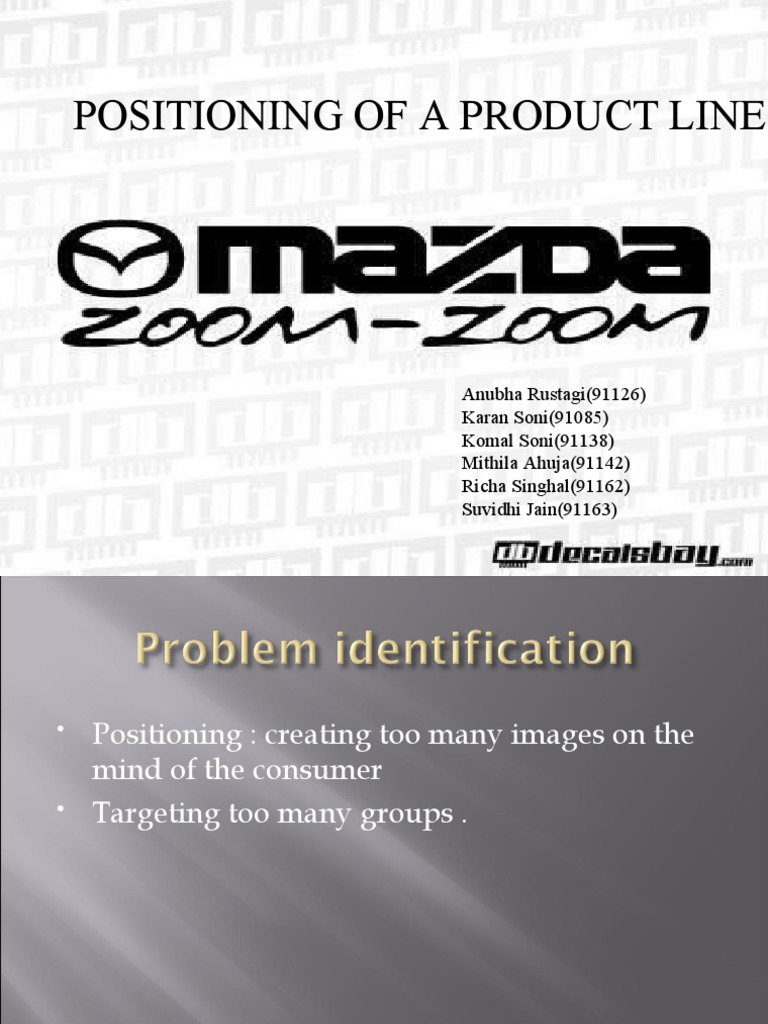 POSITIONING OF A PRODUCT LINE

mazda
ZOOM-ZOOM

Anubha Rustagi(91126)
Karan Soni(91085)
Komal Soni(91138)
Mithila Ahuja(91142)
Richa Singhal(91162)
Suvidhi Jain(91163)

decalsbay.com

Problem identification

• Positioning : creating too many images on the mind of the consumer
• Targeting too many groups .